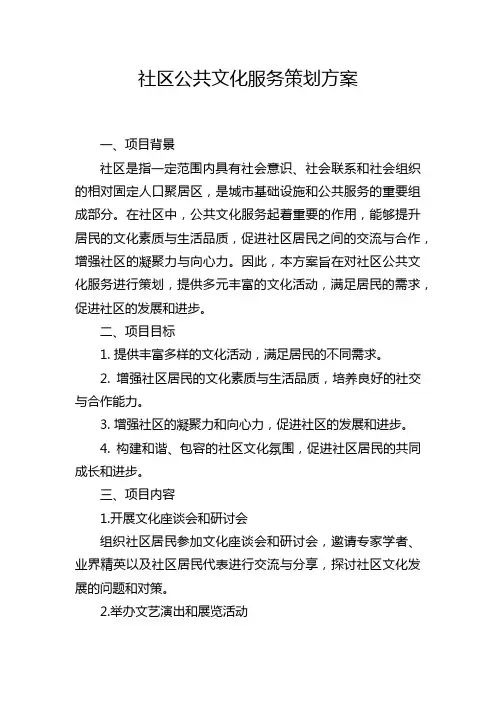 社区公共文化服务策划方案

一、项目背景

社区是指一定范围内具有社会意识、社会联系和社会组织的相对固定人口聚居区，是城市基础设施和公共服务的重要组成部分。在社区中，公共文化服务起着重要的作用，能够提升居民的文化素质与生活品质，促进社区居民之间的交流与合作，增强社区的凝聚力与向心力。因此，本方案旨在对社区公共文化服务进行策划，提供多元丰富的文化活动，满足居民的需求，促进社区的发展和进步。

二、项目目标

1. 提供丰富多样的文化活动，满足居民的不同需求。

2. 增强社区居民的文化素质与生活品质，培养良好的社交与合作能力。

3. 增强社区的凝聚力和向心力，促进社区的发展和进步。

4. 构建和谐、包容的社区文化氛围，促进社区居民的共同成长和进步。

三、项目内容

1.开展文化座谈会和研讨会

组织社区居民参加文化座谈会和研讨会，邀请专家学者、业界精英以及社区居民代表进行交流与分享，探讨社区文化发展的问题和对策。

2.举办文艺演出和展览活动